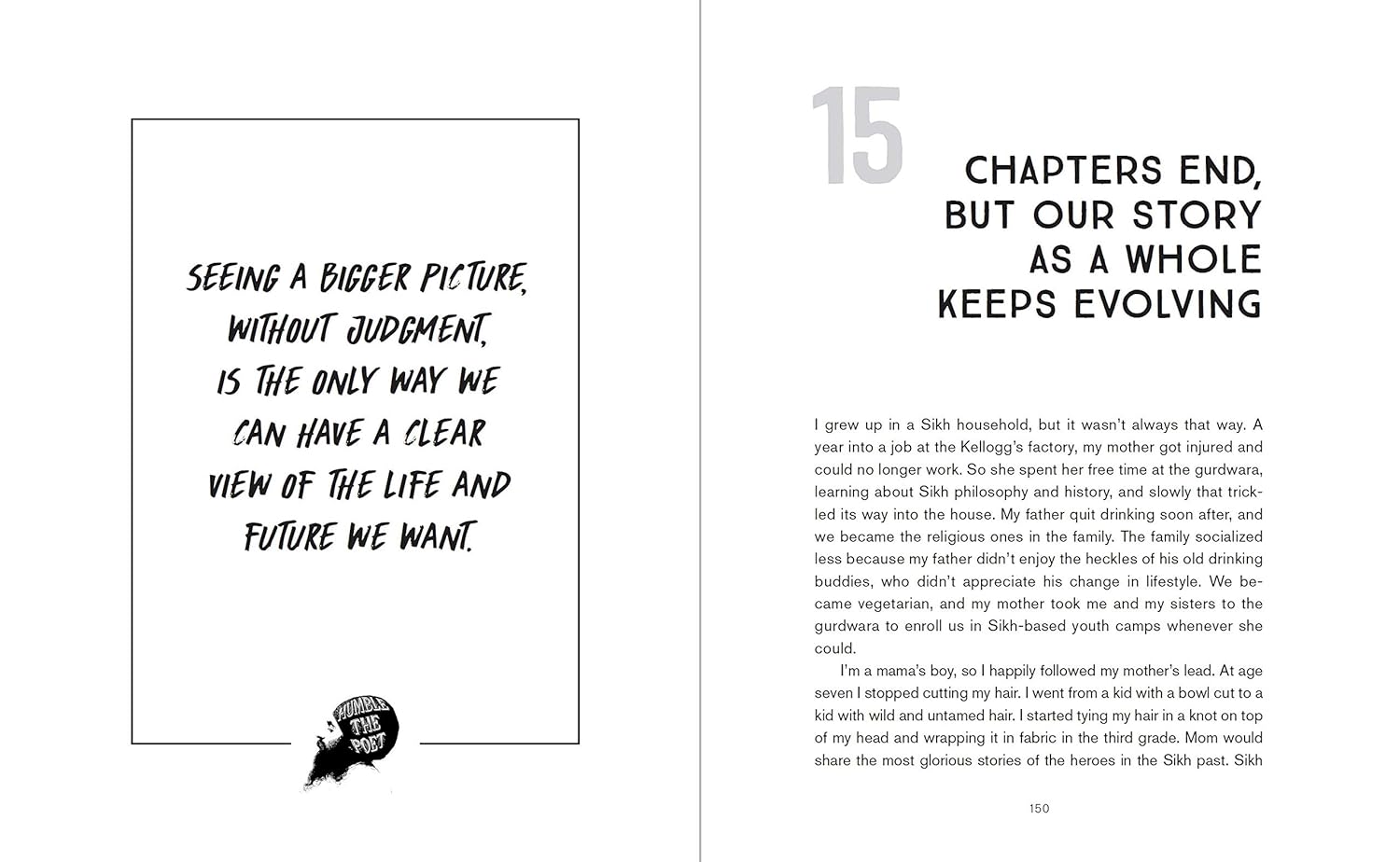 SEEING A BIGGER PICTURE, WITHOUT JUDGMENT, IS THE ONLY WAY WE CAN HAVE A CLEAR VIEW OF THE LIFE AND FUTURE WE WANT.

HUMBLE THE POET

15

CHAPTERS END, BUT OUR STORY AS A WHOLE KEEPS EVOLVING

I grew up in a Sikh household, but it wasn't always that way. A year into a job at the Kellogg's factory, my mother got injured and could no longer work. So she spent her free time at the gurdwara, learning about Sikh philosophy and history, and slowly that trickled its way into the house. My father quit drinking soon after, and we became the religious ones in the family. The family socialized less because my father didn't enjoy the heckles of his old drinking buddies, who didn't appreciate his change in lifestyle. We became vegetarian, and my mother took me and my sisters to the gurdwara to enroll us in Sikh-based youth camps whenever she could.

I'm a mama's boy, so I happily followed my mother's lead. At age seven I stopped cutting my hair. I went from a kid with a bowl cut to a kid with wild and untamed hair. I started tying my hair in a knot on top of my head and wrapping it in fabric in the third grade. Mom would share the most glorious stories of the heroes in the Sikh past. Sikh

150